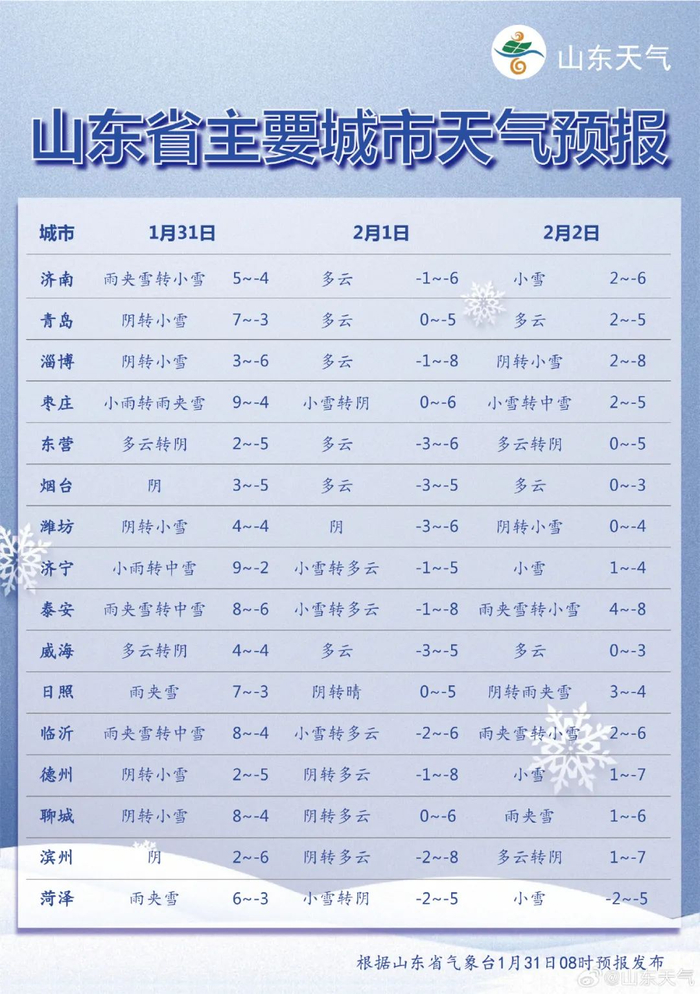 山东天气

山东省主要城市天气预报

| 城市 | 1月31日 | | 2月1日 | | 2月2日 | |
|---|---|---|---|---|---|---|
| 济南 | 雨夹雪转小雪 | 5~-4 | 多云 | -1~-6 | 小雪 | 2~-6 |
| 青岛 | 阴转小雪 | 7~-3 | 多云 | 0~-5 | 多云 | 2~-5 |
| 淄博 | 阴转小雪 | 3~-6 | 多云 | -1~-8 | 阴转小雪 | 2~-8 |
| 枣庄 | 小雨转雨夹雪 | 9~-4 | 小雪转阴 | 0~-6 | 小雪转中雪 | 2~-5 |
| 东营 | 多云转阴 | 2~-5 | 多云 | -3~-6 | 多云转阴 | 0~-5 |
| 烟台 | 阴 | 3~-5 | 多云 | -3~-5 | 多云 | 0~-3 |
| 潍坊 | 阴转小雪 | 4~-4 | 阴 | -3~-6 | 阴转小雪 | 0~-4 |
| 济宁 | 小雨转中雪 | 9~-2 | 小雪转多云 | -1~-5 | 小雪 | 1~-4 |
| 泰安 | 雨夹雪转中雪 | 8~-6 | 小雪转多云 | -1~-8 | 雨夹雪转小雪 | 4~-8 |
| 威海 | 多云转阴 | 4~-4 | 多云 | -3~-5 | 多云 | 0~-3 |
| 日照 | 雨夹雪 | 7~-3 | 阴转晴 | 0~-5 | 阴转雨夹雪 | 3~-4 |
| 临沂 | 雨夹雪转中雪 | 8~-4 | 小雪转多云 | -2~-6 | 雨夹雪转小雪 | 2~-6 |
| 德州 | 阴转小雪 | 2~-5 | 阴转多云 | -1~-8 | 小雪 | 1~-7 |
| 聊城 | 阴转小雪 | 8~-4 | 阴转多云 | 0~-6 | 雨夹雪 | 1~-6 |
| 滨州 | 阴 | 2~-6 | 阴转多云 | -2~-8 | 多云转阴 | 1~-7 |
| 菏泽 | 雨夹雪 | 6~-3 | 小雪转阴 | -2~-5 | 小雪 | -2~-5 |

根据山东省气象台1月31日08时预报发布

@山东天气